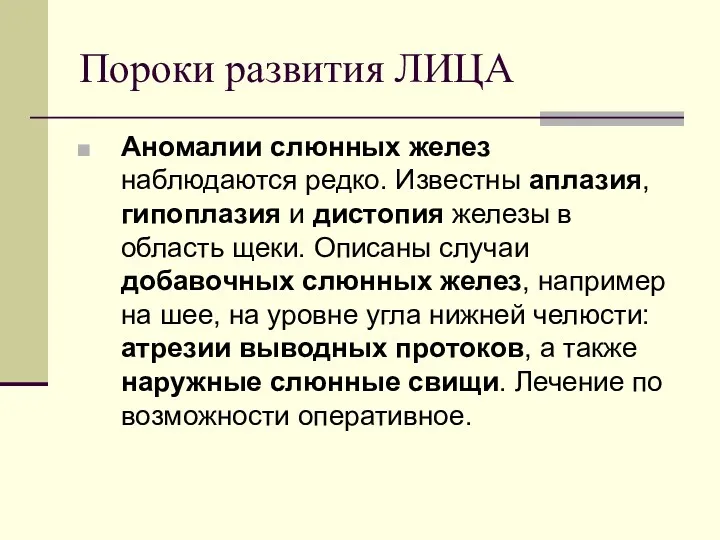 Пороки развития ЛИЦА

Аномалии слюнных желез наблюдаются редко. Известны аплазия, гипоплазия и дистопия железы в область щеки. Описаны случаи добавочных слюнных желез, например на шее, на уровне угла нижней челюсти: атрезии выводных протоков, а также наружные слюнные свищи. Лечение по возможности оперативное.